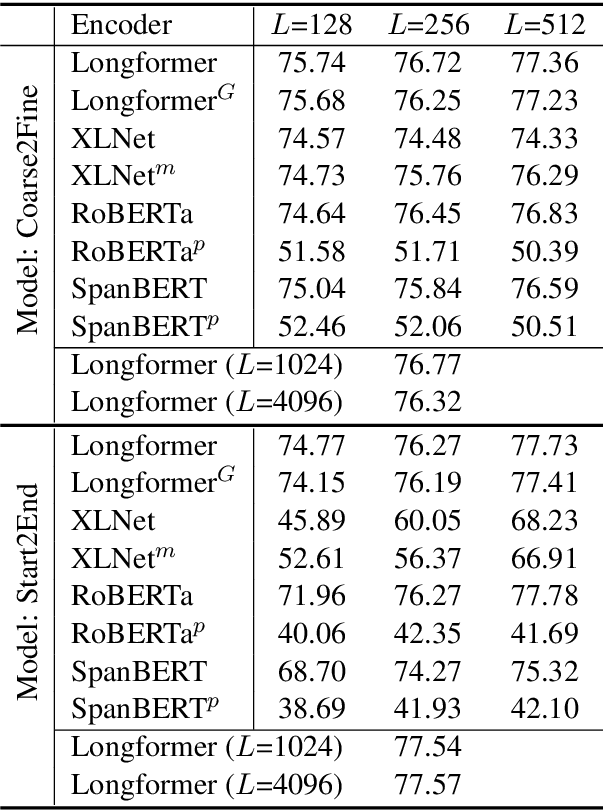 | | Encoder | $L$=128 | $L$=256 | $L$=512 |
|---|---|---|---|---|
| Model: Coarse2Fine | Longformer | 75.74 | 76.72 | 77.36 |
| | Longformer$^G$ | 75.68 | 76.25 | 77.23 |
| | XLNet | 74.57 | 74.48 | 74.33 |
| | XLNet$^m$ | 74.73 | 75.76 | 76.29 |
| | RoBERTa | 74.64 | 76.45 | 76.83 |
| | RoBERTa$^p$ | 51.58 | 51.71 | 50.39 |
| | SpanBERT | 75.04 | 75.84 | 76.59 |
| | SpanBERT$^p$ | 52.46 | 52.06 | 50.51 |
| | Longformer ($L$=1024) | | 76.77 | |
| | Longformer ($L$=4096) | | 76.32 | |
| Model: Start2End | Longformer | 74.77 | 76.27 | 77.73 |
| | Longformer$^G$ | 74.15 | 76.19 | 77.41 |
| | XLNet | 45.89 | 60.05 | 68.23 |
| | XLNet$^m$ | 52.61 | 56.37 | 66.91 |
| | RoBERTa | 71.96 | 76.27 | 77.78 |
| | RoBERTa$^p$ | 40.06 | 42.35 | 41.69 |
| | SpanBERT | 68.70 | 74.27 | 75.32 |
| | SpanBERT$^p$ | 38.69 | 41.93 | 42.10 |
| | Longformer ($L$=1024) | | 77.54 | |
| | Longformer ($L$=4096) | | 77.57 | |